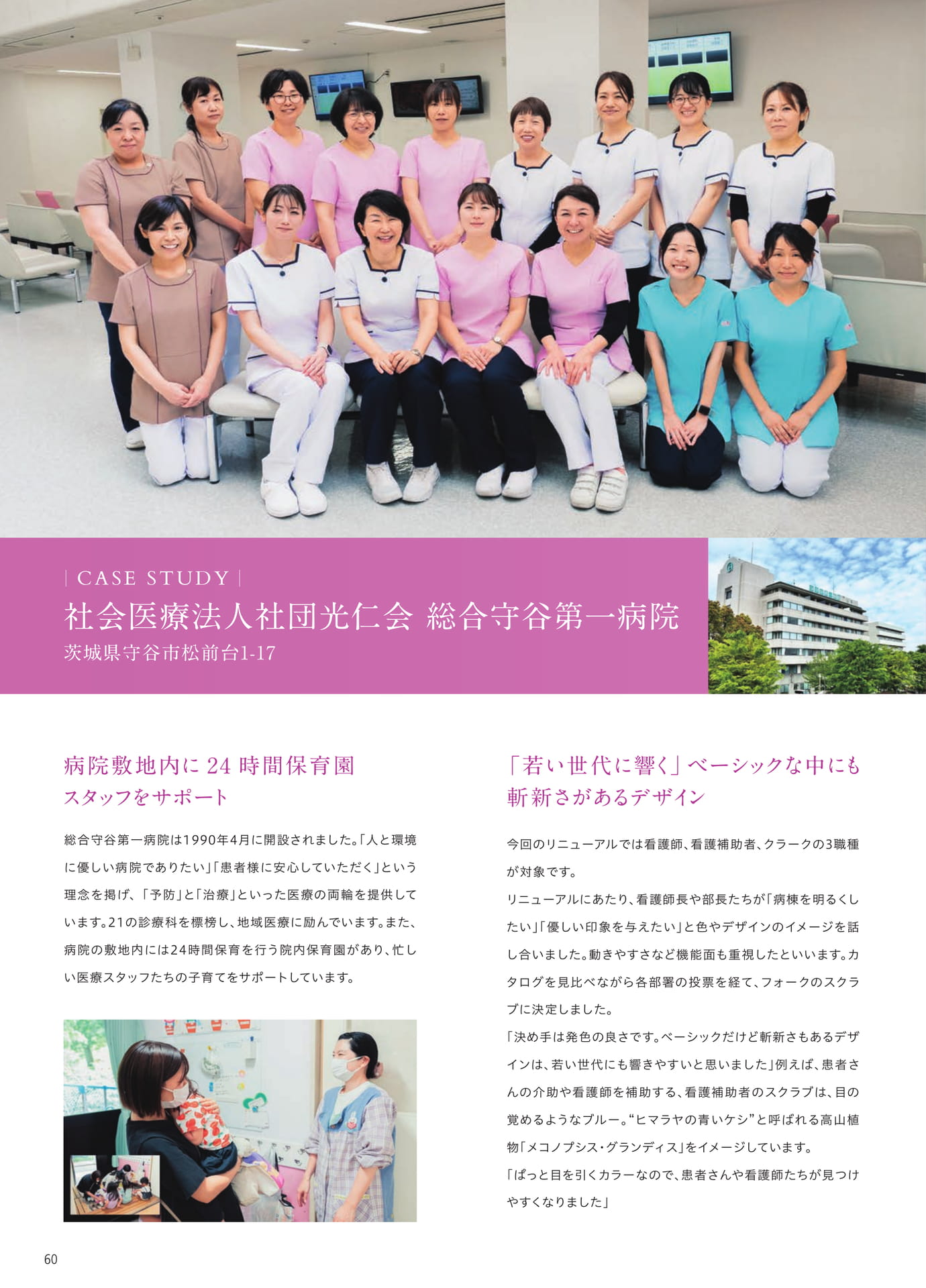 | CASE STUDY |
社会医療法人社団光仁会 総合守谷第一病院
茨城県守谷市松前台1-17

病院敷地内に24時間保育園
スタッフをサポート

総合守谷第一病院は1990年4月に開設されました。「人と環境に優しい病院でありたい」「患者様に安心していただく」という理念を掲げ、「予防」と「治療」といった医療の両輪を提供しています。21の診療科を標榜し、地域医療に励んでいます。また、病院の敷地内には24時間保育を行う院内保育園があり、忙しい医療スタッフたちの子育てをサポートしています。

「若い世代に響く」ベーシックな中にも
斬新さがあるデザイン

今回のリニューアルでは看護師、看護補助者、クラークの3職種が対象です。
リニューアルにあたり、看護師長や部長たちが「病棟を明るくしたい」「優しい印象を与えたい」と色やデザインのイメージを話し合いました。動きやすさなど機能面も重視したといいます。カタログを見比べながら各部署の投票を経て、フォークのスクラブに決定しました。
「決め手は発色の良さです。ベーシックだけど斬新さもあるデザインは、若い世代にも響きやすいと思いました」例えば、患者さんの介助や看護師を補助する、看護補助者のスクラブは、目の覚めるようなブルー。“ヒマラヤの青いケシ”と呼ばれる高山植物「メコノプシス・グランディス」をイメージしています。
「ぱっと目を引くカラーなので、患者さんや看護師たちが見つけやすくなりました」

60